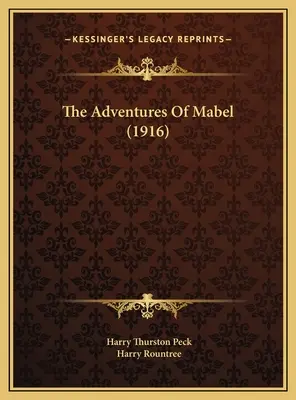 —KESSINGER'S LEGACY REPRINTS—

The Adventures Of Mabel (1916)

Harry Thurston Peck
Harry Rountree